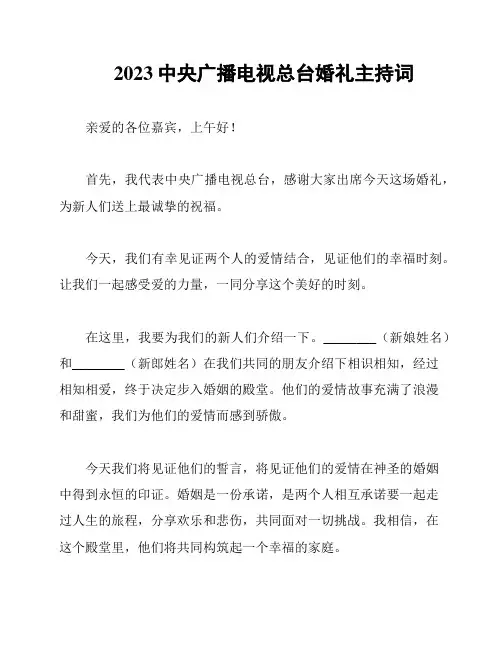 2023 中央广播电视总台婚礼主持词

亲爱的各位嘉宾，上午好！

首先，我代表中央广播电视总台，感谢大家出席今天这场婚礼，为新人们送上最诚挚的祝福。

今天，我们有幸见证两个人的爱情结合，见证他们的幸福时刻。让我们一起感受爱的力量，一同分享这个美好的时刻。

在这里，我要为我们的新人们介绍一下。________（新娘姓名）和________（新郎姓名）在我们共同的朋友介绍下相识相知，经过相知相爱，终于决定步入婚姻的殿堂。他们的爱情故事充满了浪漫和甜蜜，我们为他们的爱情而感到骄傲。

今天我们将见证他们的誓言，将见证他们的爱情在神圣的婚姻中得到永恒的印证。婚姻是一份承诺，是两个人相互承诺要一起走过人生的旅程，分享欢乐和悲伤，共同面对一切挑战。我相信，在这个殿堂里，他们将共同构筑起一个幸福的家庭。